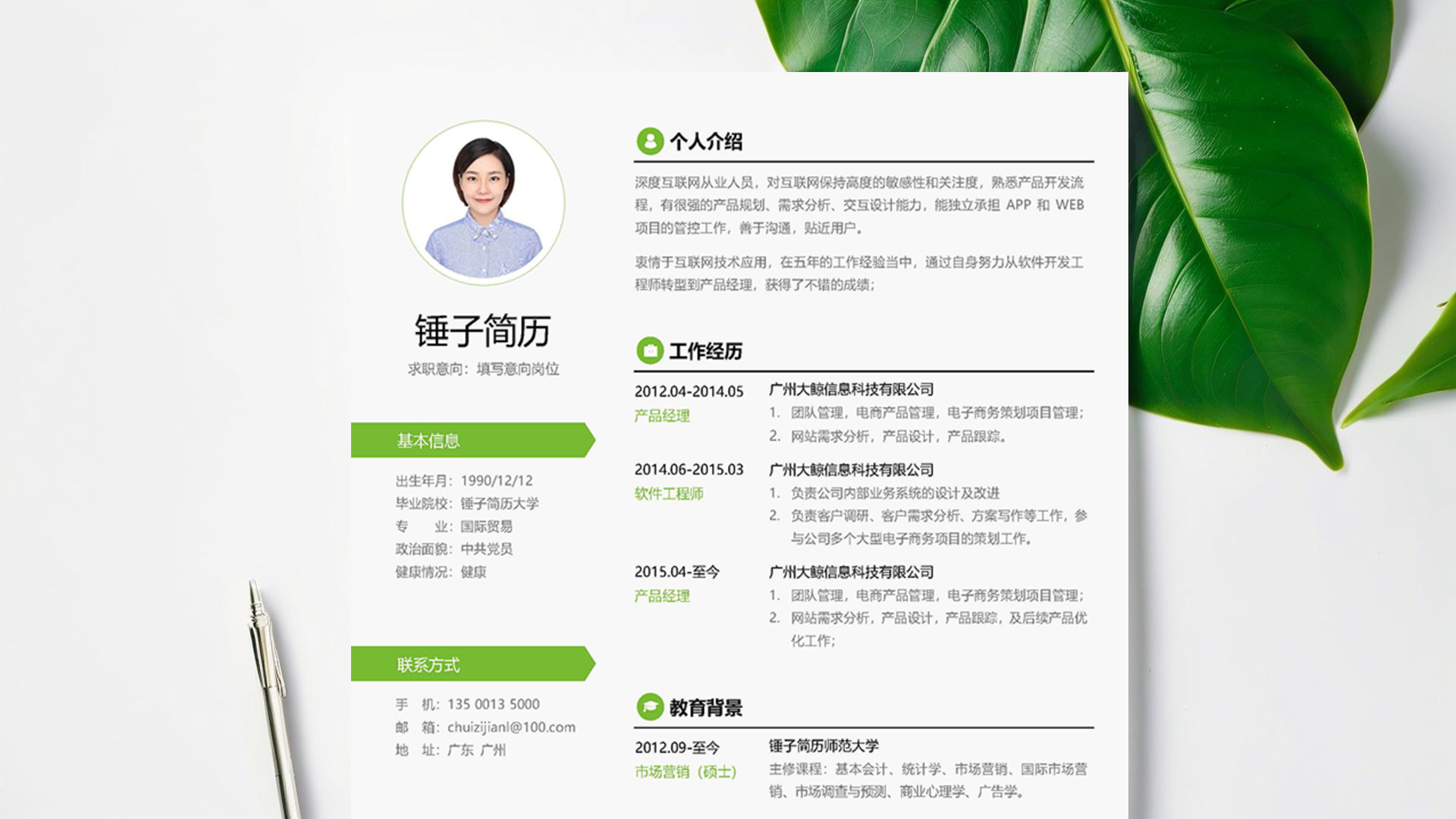 锤子简历
求职意向：填写意向岗位

基本信息

出生年月：1990/12/12
毕业院校：锤子简历大学
专 业：国际贸易
政治面貌：中共党员
健康情况：健康

联系方式

手 机：135 0013 5000
邮 箱：chuizijianl@100.com
地 址：广东 广州

个人介绍

深度互联网从业人员，对互联网保持高度的敏感性和关注度，熟悉产品开发流程，有很强的产品规划、需求分析、交互设计能力，能独立承担 APP 和 WEB 项目的管控工作，善于沟通，贴近用户。

衷情于互联网技术应用，在五年的工作经验当中，通过自身努力从软件开发工程师转型到产品经理，获得了不错的成绩；

工作经历

2012.04-2014.05
产品经理
广州大鲸信息科技有限公司
1. 团队管理，电商产品管理，电子商务策划项目管理；
2. 网站需求分析，产品设计，产品跟踪。

2014.06-2015.03
软件工程师
广州大鲸信息科技有限公司
1. 负责公司内部业务系统的设计及改进
2. 负责客户调研、客户需求分析、方案写作等工作，参与公司多个大型电子商务项目的策划工作。

2015.04-至今
产品经理
广州大鲸信息科技有限公司
1. 团队管理，电商产品管理，电子商务策划项目管理；
2. 网站需求分析，产品设计，产品跟踪，及后续产品优化工作；

教育背景

2012.09-至今
市场营销（硕士）
锤子简历师范大学
主修课程：基本会计、统计学、市场营销、国际市场营销、市场调查与预测、商业心理学、广告学。